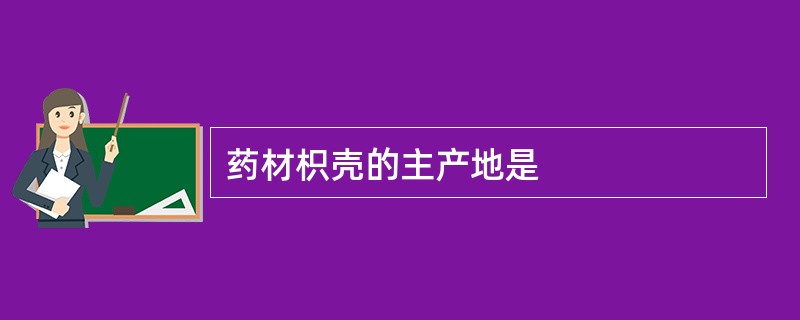 药材枳壳的主产地是